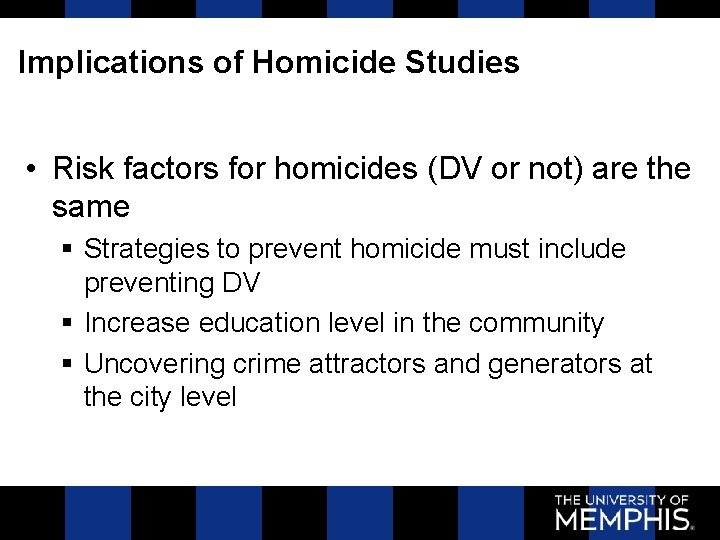 Implications of Homicide Studies

• Risk factors for homicides (DV or not) are the same
▪ Strategies to prevent homicide must include preventing DV
▪ Increase education level in the community
▪ Uncovering crime attractors and generators at the city level

THE UNIVERSITY OF MEMPHIS.